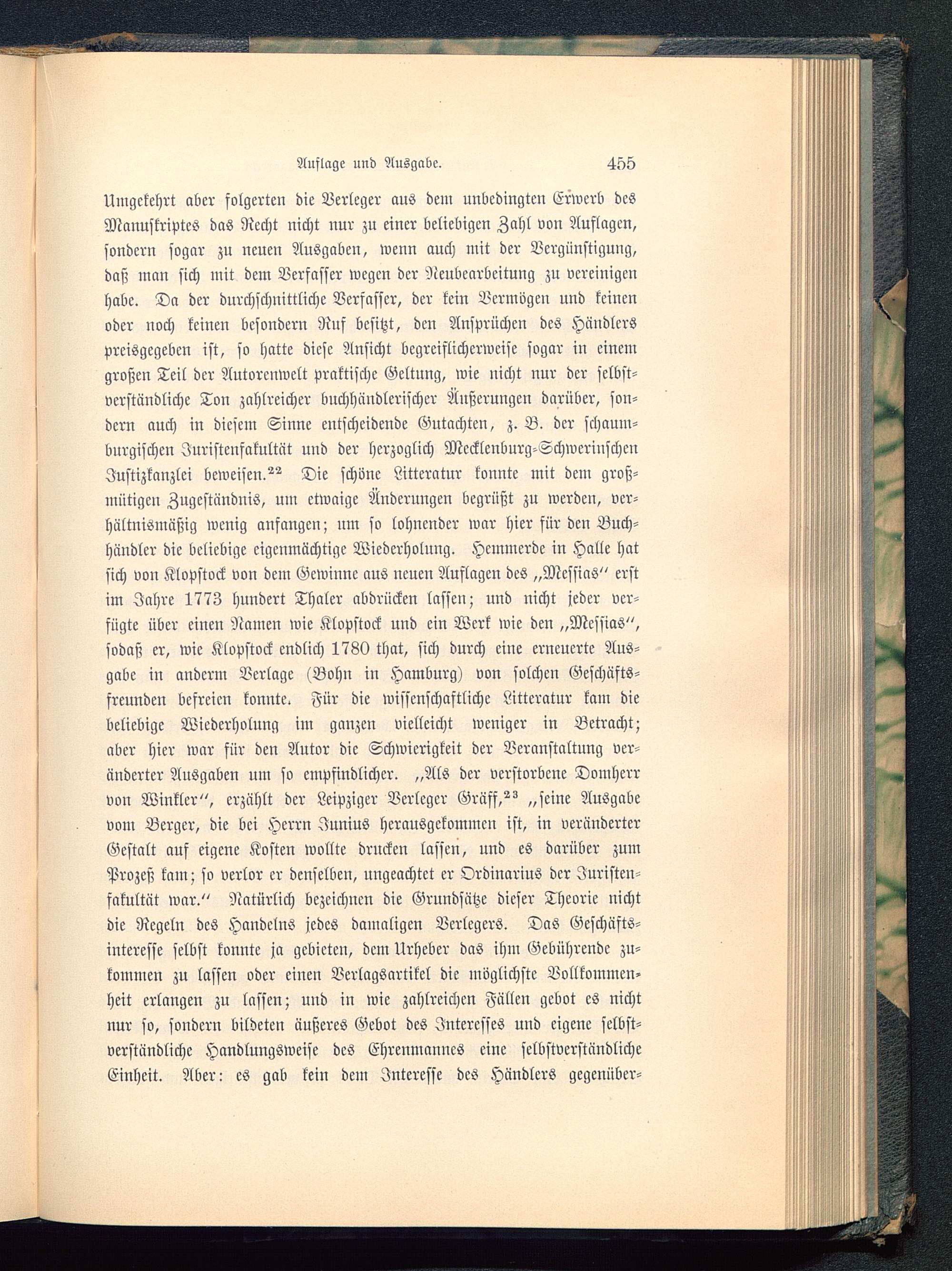 Auflage und Ausgabe. 455

Umgekehrt aber folgerten die Verleger aus dem unbedingten Erwerb des Manuskriptes das Recht nicht nur zu einer beliebigen Zahl von Auflagen, sondern sogar zu neuen Ausgaben, wenn auch mit der Vergünstigung, daß man sich mit dem Verfasser wegen der Neubearbeitung zu vereinigen habe. Da der durchschnittliche Verfasser, der kein Vermögen und keinen oder noch keinen besondern Ruf besitzt, den Ansprüchen des Händlers preisgegeben ist, so hatte diese Ansicht begreiflicherweise sogar in einem großen Teil der Autorenwelt praktische Geltung, wie nicht nur der selbstverständliche Ton zahlreicher buchhändlerischer Äußerungen darüber, sondern auch in diesem Sinne entscheidende Gutachten, z. B. der schaumburgischen Juristenfakultät und der herzoglich Mecklenburg-Schwerinschen Justizkanzlei beweisen.$^{22}$ Die schöne Litteratur konnte mit dem großmütigen Zugeständnis, um etwaige Änderungen begrüßt zu werden, verhältnismäßig wenig anfangen; um so lohnender war hier für den Buchhändler die beliebige eigenmächtige Wiederholung. Hemmerde in Halle hat sich von Klopstock von dem Gewinne aus neuen Auflagen des „Messias“ erst im Jahre 1773 hundert Thaler abdrücken lassen; und nicht jeder verfügte über einen Namen wie Klopstock und ein Werk wie den „Messias“, sodaß er, wie Klopstock endlich 1780 that, sich durch eine erneuerte Ausgabe in anderm Verlage (Bohn in Hamburg) von solchen Geschäftsfreunden befreien konnte. Für die wissenschaftliche Litteratur kam die beliebige Wiederholung im ganzen vielleicht weniger in Betracht; aber hier war für den Autor die Schwierigkeit der Veranstaltung veränderter Ausgaben um so empfindlicher. „Als der verstorbene Domherr von Winkler“, erzählt der Leipziger Verleger Gräff,$^{23}$ „seine Ausgabe vom Berger, die bei Herrn Junius herausgekommen ist, in veränderter Gestalt auf eigene Kosten wollte drucken lassen, und es darüber zum Prozeß kam; so verlor er denselben, ungeachtet er Ordinarius der Juristenfakultät war.“ Natürlich bezeichnen die Grundsätze dieser Theorie nicht die Regeln des Handelns jedes damaligen Verlegers. Das Geschäftsinteresse selbst konnte ja gebieten, dem Urheber das ihm Gebührende zukommen zu lassen oder einen Verlagsartikel die möglichste Vollkommenheit erlangen zu lassen; und in wie zahlreichen Fällen gebot es nicht nur so, sondern bildeten äußeres Gebot des Interesses und eigene selbstverständliche Handlungsweise des Ehrenmannes eine selbstverständliche Einheit. Aber: es gab kein dem Interesse des Händlers gegenüber-